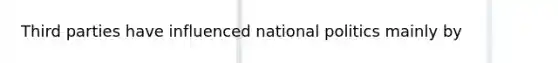 Third parties have influenced national politics mainly by